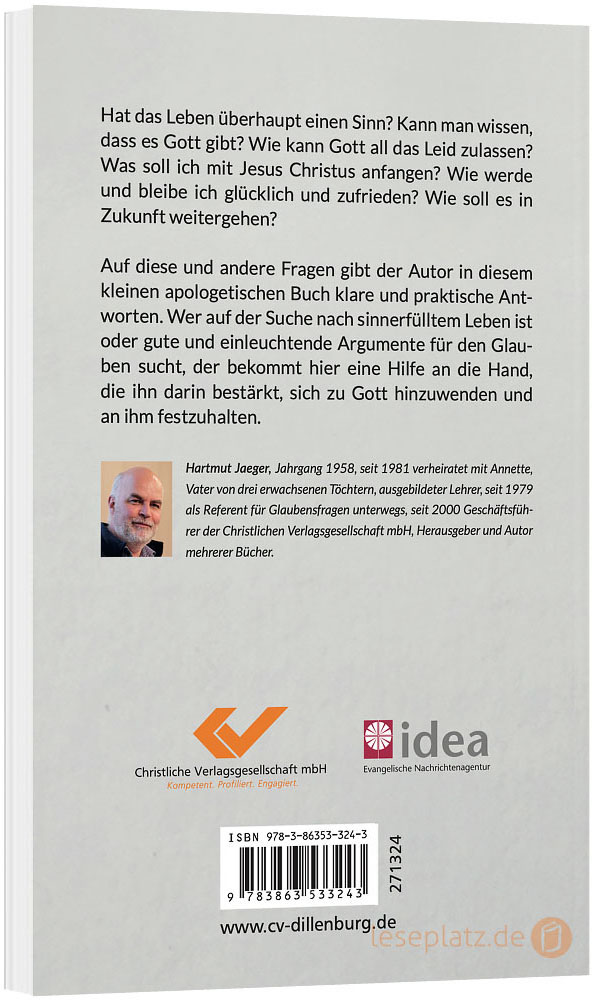 Hat das Leben überhaupt einen Sinn? Kann man wissen, dass es Gott gibt? Wie kann Gott all das Leid zulassen? Was soll ich mit Jesus Christus anfangen? Wie werde und bleibe ich glücklich und zufrieden? Wie soll es in Zukunft weitergehen?

Auf diese und andere Fragen gibt der Autor in diesem kleinen apologetischen Buch klare und praktische Antworten. Wer auf der Suche nach sinnerfülltem Leben ist oder gute und einleuchtende Argumente für den Glauben sucht, der bekommt hier eine Hilfe an die Hand, die ihn darin bestärkt, sich zu Gott hinzuwenden und an ihm festzuhalten.

Hartmut Jaeger, Jahrgang 1958, seit 1981 verheiratet mit Annette, Vater von drei erwachsenen Töchtern, ausgebildeter Lehrer, seit 1979 als Referent für Glaubensfragen unterwegs, seit 2000 Geschäftsführer der Christlichen Verlagsgesellschaft mbH, Herausgeber und Autor mehrerer Bücher.

Christliche Verlagsgesellschaft mbH
Kompetent. Profiliert. Engagiert.

idea
Evangelische Nachrichtenagentur

ISBN 978-3-86353-324-3
9 783863 533243
271324

www.cv-dillenburg.de

leseplatz.de